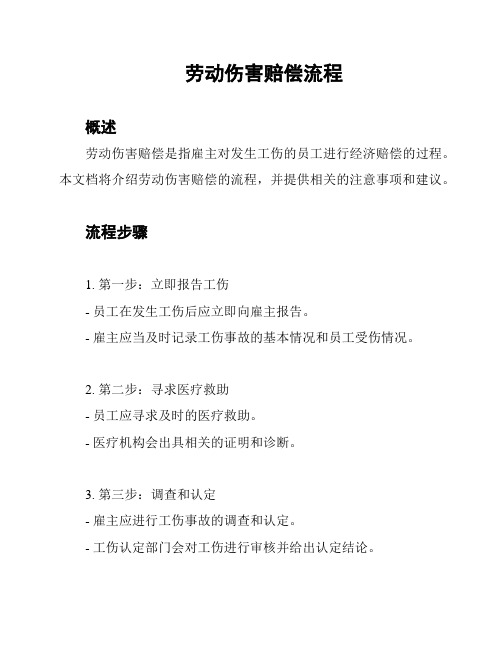 劳动伤害赔偿流程

概述

劳动伤害赔偿是指雇主对发生工伤的员工进行经济赔偿的过程。本文档将介绍劳动伤害赔偿的流程，并提供相关的注意事项和建议。

流程步骤

1. 第一步：立即报告工伤
- 员工在发生工伤后应立即向雇主报告。
- 雇主应当及时记录工伤事故的基本情况和员工受伤情况。

2. 第二步：寻求医疗救助
- 员工应寻求及时的医疗救助。
- 医疗机构会出具相关的证明和诊断。

3. 第三步：调查和认定
- 雇主应进行工伤事故的调查和认定。
- 工伤认定部门会对工伤进行审核并给出认定结论。